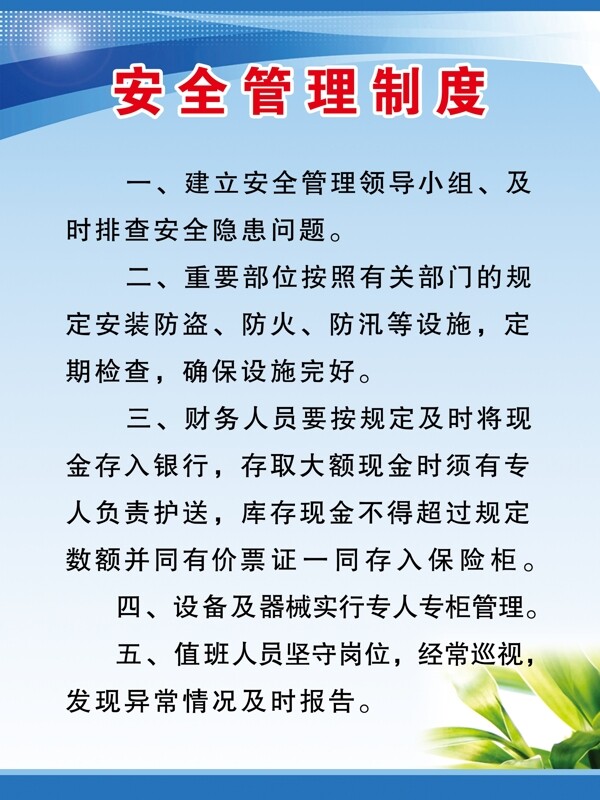 安全管理制度

一、建立安全管理领导小组、及时排查安全隐患问题。

二、重要部位按照有关部门的规定安装防盗、防火、防汛等设施，定期检查，确保设施完好。

三、财务人员要按规定及时将现金存入银行，存取大额现金时须有专人负责护送，库存现金不得超过规定数额并同有价票证一同存入保险柜。

四、设备及器械实行专人专柜管理。

五、值班人员坚守岗位，经常巡视，发现异常情况及时报告。